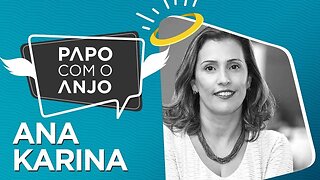 PAPO
COM O
ANJO

ANA
KARINA